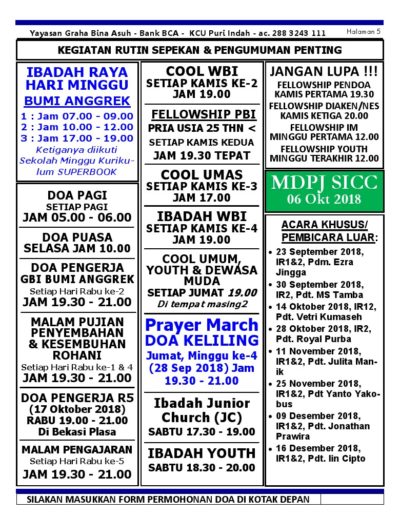 Yayasan Graha Bina Asuh - Bank BCA - KCU Puri Indah - ac. 288 3243 111

Halaman 5

KEGIATAN RUTIN SEPEKAN & PENGUMUMAN PENTING

IBADAH RAYA HARI MINGGU
BUMI ANGGREK
1 : Jam 07.00 - 09.00
2 : Jam 10.00 - 12.00
3 : Jam 17.00 - 19.00
Ketiganya diikuti Sekolah Minggu Kurikulum SUPERBOOK

DOA PAGI
SETIAP PAGI
JAM 05.00 - 06.00

DOA PUASA
SELASA JAM 10.00

DOA PENGERJA
GBI BUMI ANGGREK
Setiap Hari Rabu ke-2
JAM 19.30 - 21.00

MALAM PUJIAN PENYEMBAHAN & KESEMBUHAN ROHANI
Setiap Hari Rabu ke-1 & 4
JAM 19.30 - 21.00

DOA PENGERJA R5
(17 Oktober 2018)
RABU 19.00 - 21.00
Di Bekasi Plasa

MALAM PENGAJARAN
Setiap Hari Rabu ke-5
JAM 19.30 - 21.00

COOL WBI
SETIAP KAMIS KE-2
JAM 19.00

FELLOWSHIP PBI
PRIA USIA 25 THN <
SETIAP KAMIS KEDUA
JAM 19.30 TEPAT

COOL UMAS
SETIAP KAMIS KE-3
JAM 17.00

IBADAH WBI
SETIAP KAMIS KE-4
JAM 19.00

COOL UMUM, YOUTH & DEWASA MUDA
SETIAP JUMAT 19.00
Di tempat masing2

Prayer March
DOA KELILING
Jumat, Minggu ke-4 (28 Sep 2018) Jam 19.30 - 21.00

Ibadah Junior Church (JC)
SABTU 17.30 - 19.00

IBADAH YOUTH
SABTU 18.30 - 20.00

JANGAN LUPA !!!
FELLOWSHIP PENDOA
KAMIS PERTAMA 19.30
FELLOWSHIP DIAKEN/NES
KAMIS KETIGA 20.00
FELLOWSHIP IM
MINGGU PERTAMA 12.00
FELLOWSHIP YOUTH
MINGGU TERAKHIR 12.00

MDPJ SICC
06 Okt 2018

ACARA KHUSUS/
PEMBICARA LUAR:
• 23 September 2018, IR1&2, Pdm. Ezra Jingga
• 30 September 2018, IR2, Pdt. MS Tamba
• 14 Oktober 2018, IR12, Pdt. Vetri Kumaseh
• 28 Oktober 2018, IR2, Pdt. Royal Purba
• 11 November 2018, IR1&2, Pdt. Julita Manik
• 25 November 2018, IR1&2, Pdt Yanto Yakobus
• 09 Desember 2018, IR1&2, Pdt. Jonathan Prawira
• 16 Desember 2018, IR1&2, Pdt. Iin Cipto

SILAKAN MASUKKAN FORM PERMOHONAN DOA DI KOTAK DEPAN